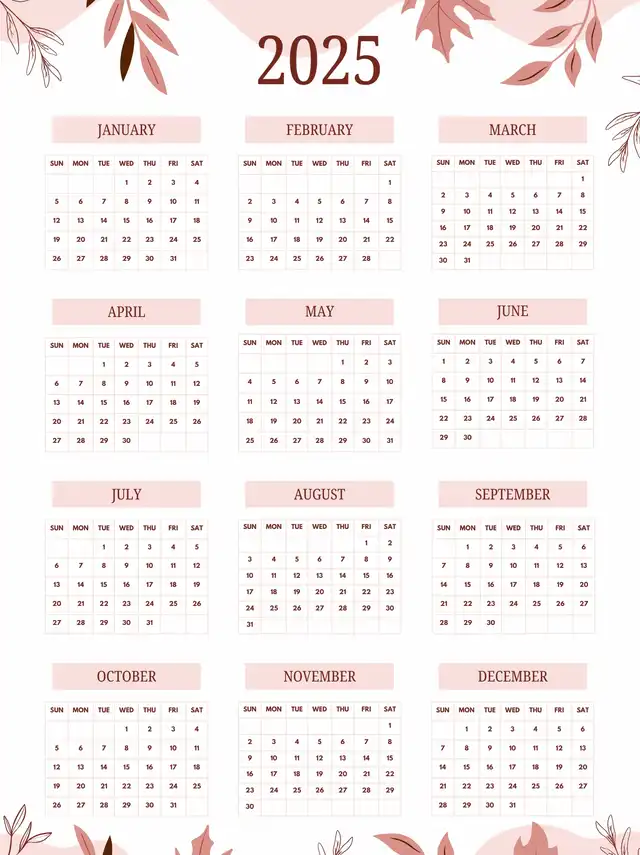 2025

JANUARY

| SUN | MON | TUE | WED | THU | FRI | SAT |
|---|---|---|---|---|---|---|
| | | | 1 | 2 | 3 | 4 |
| 5 | 6 | 7 | 8 | 9 | 10 | 11 |
| 12 | 13 | 14 | 15 | 16 | 17 | 18 |
| 19 | 20 | 21 | 22 | 23 | 24 | 25 |
| 26 | 27 | 28 | 29 | 30 | 31 | |

FEBRUARY

| SUN | MON | TUE | WED | THU | FRI | SAT |
|---|---|---|---|---|---|---|
| | | | | | | 1 |
| 2 | 3 | 4 | 5 | 6 | 7 | 8 |
| 9 | 10 | 11 | 12 | 13 | 14 | 15 |
| 16 | 17 | 18 | 19 | 20 | 21 | 22 |
| 23 | 24 | 25 | 26 | 27 | 28 | |

MARCH

| SUN | MON | TUE | WED | THU | FRI | SAT |
|---|---|---|---|---|---|---|
| | | | | | | 1 |
| 2 | 3 | 4 | 5 | 6 | 7 | 8 |
| 9 | 10 | 11 | 12 | 13 | 14 | 15 |
| 16 | 17 | 18 | 19 | 20 | 21 | 22 |
| 23 | 24 | 25 | 26 | 27 | 28 | 29 |
| 30 | 31 | | | | | |

APRIL

| SUN | MON | TUE | WED | THU | FRI | SAT |
|---|---|---|---|---|---|---|
| | | 1 | 2 | 3 | 4 | 5 |
| 6 | 7 | 8 | 9 | 10 | 11 | 12 |
| 13 | 14 | 15 | 16 | 17 | 18 | 19 |
| 20 | 21 | 22 | 23 | 24 | 25 | 26 |
| 27 | 28 | 29 | 30 | | | |

MAY

| SUN | MON | TUE | WED | THU | FRI | SAT |
|---|---|---|---|---|---|---|
| | | | | 1 | 2 | 3 |
| 4 | 5 | 6 | 7 | 8 | 9 | 10 |
| 11 | 12 | 13 | 14 | 15 | 16 | 17 |
| 18 | 19 | 20 | 21 | 22 | 23 | 24 |
| 25 | 26 | 27 | 28 | 29 | 30 | 31 |

JUNE

| SUN | MON | TUE | WED | THU | FRI | SAT |
|---|---|---|---|---|---|---|
| 1 | 2 | 3 | 4 | 5 | 6 | 7 |
| 8 | 9 | 10 | 11 | 12 | 13 | 14 |
| 15 | 16 | 17 | 18 | 19 | 20 | 21 |
| 22 | 23 | 24 | 25 | 26 | 27 | 28 |
| 29 | 30 | | | | | |

JULY

| SUN | MON | TUE | WED | THU | FRI | SAT |
|---|---|---|---|---|---|---|
| | | 1 | 2 | 3 | 4 | 5 |
| 6 | 7 | 8 | 9 | 10 | 11 | 12 |
| 13 | 14 | 15 | 16 | 17 | 18 | 19 |
| 20 | 21 | 22 | 23 | 24 | 25 | 26 |
| 27 | 28 | 29 | 30 | 31 | | |

AUGUST

| SUN | MON | TUE | WED | THU | FRI | SAT |
|---|---|---|---|---|---|---|
| | | | | | 1 | 2 |
| 3 | 4 | 5 | 6 | 7 | 8 | 9 |
| 10 | 11 | 12 | 13 | 14 | 15 | 16 |
| 17 | 18 | 19 | 20 | 21 | 22 | 23 |
| 24 | 25 | 26 | 27 | 28 | 29 | 30 |
| 31 | | | | | | |

SEPTEMBER

| SUN | MON | TUE | WED | THU | FRI | SAT |
|---|---|---|---|---|---|---|
| | 1 | 2 | 3 | 4 | 5 | 6 |
| 7 | 8 | 9 | 10 | 11 | 12 | 13 |
| 14 | 15 | 16 | 17 | 18 | 19 | 20 |
| 21 | 22 | 23 | 24 | 25 | 26 | 27 |
| 28 | 29 | 30 | | | | |

OCTOBER

| SUN | MON | TUE | WED | THU | FRI | SAT |
|---|---|---|---|---|---|---|
| | | | 1 | 2 | 3 | 4 |
| 5 | 6 | 7 | 8 | 9 | 10 | 11 |
| 12 | 13 | 14 | 15 | 16 | 17 | 18 |
| 19 | 20 | 21 | 22 | 23 | 24 | 25 |
| 26 | 27 | 28 | 29 | 30 | 31 | |

NOVEMBER

| SUN | MON | TUE | WED | THU | FRI | SAT |
|---|---|---|---|---|---|---|
| | | | | | | 1 |
| 2 | 3 | 4 | 5 | 6 | 7 | 8 |
| 9 | 10 | 11 | 12 | 13 | 14 | 15 |
| 16 | 17 | 18 | 19 | 20 | 21 | 22 |
| 23 | 24 | 25 | 26 | 27 | 28 | 29 |
| 30 | | | | | | |

DECEMBER

| SUN | MON | TUE | WED | THU | FRI | SAT |
|---|---|---|---|---|---|---|
| | 1 | 2 | 3 | 4 | 5 | 6 |
| 7 | 8 | 9 | 10 | 11 | 12 | 13 |
| 14 | 15 | 16 | 17 | 18 | 19 | 20 |
| 21 | 22 | 23 | 24 | 25 | 26 | 27 |
| 28 | 29 | 30 | 31 | | | |